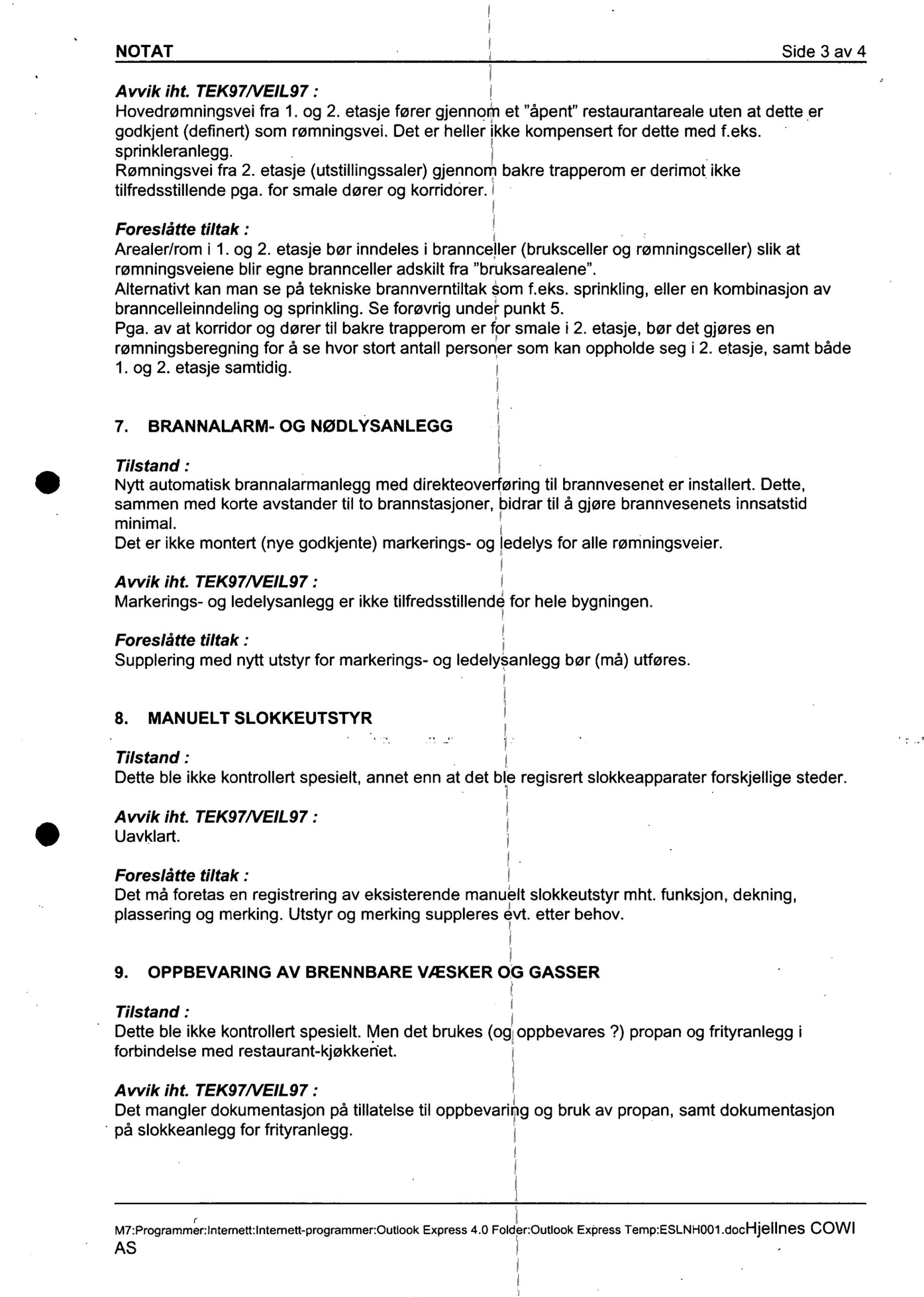 NOTAT Side 3 av 4

Avvik iht. TEK97/VEIL97 :
Hovedrømningsvei fra 1. og 2. etasje fører gjennom et "åpent" restaurantareale uten at dette er godkjent (definert) som rømningsvei. Det er heller ikke kompensert for dette med f.eks. sprinkleranlegg.
Rømningsvei fra 2. etasje (utstillingssaler) gjennom bakre trapperom er derimot ikke tilfredsstillende pga. for smale dører og korridorer.

Foreslåtte tiltak :
Arealer/rom i 1. og 2. etasje bør inndeles i brannceller (bruksceller og rømningsceller) slik at rømningsveiene blir egne brannceller adskilt fra "bruksarealene".
Alternativt kan man se på tekniske brannverntiltak som f.eks. sprinkling, eller en kombinasjon av branncelleinndeling og sprinkling. Se forøvrig under punkt 5.
Pga. av at korridor og dører til bakre trapperom er for smale i 2. etasje, bør det gjøres en rømningsberegning for å se hvor stort antall personer som kan oppholde seg i 2. etasje, samt både 1. og 2. etasje samtidig.

7. BRANNALARM- OG NØDLYSANLEGG

Tilstand :
Nytt automatisk brannalarmanlegg med direkteoverføring til brannvesenet er installert. Dette, sammen med korte avstander til to brannstasjoner, bidrar til å gjøre brannvesenets innsatstid minimal.
Det er ikke montert (nye godkjente) markerings- og ledelys for alle rømningsveier.

Avvik iht. TEK97/VEIL97 :
Markerings- og ledelysanlegg er ikke tilfredsstillende for hele bygningen.

Foreslåtte tiltak :
Supplering med nytt utstyr for markerings- og ledelysanlegg bør (må) utføres.

8. MANUELT SLOKKEUTSTYR

Tilstand :
Dette ble ikke kontrollert spesielt, annet enn at det ble regisrert slokkeapparater forskjellige steder.

Avvik iht. TEK97/VEIL97 :
Uavklart.

Foreslåtte tiltak :
Det må foretas en registrering av eksisterende manuelt slokkeutstyr mht. funksjon, dekning, plassering og merking. Utstyr og merking suppleres evt. etter behov.

9. OPPBEVARING AV BRENNBARE VÆSKER OG GASSER

Tilstand :
Dette ble ikke kontrollert spesielt. Men det brukes (og oppbevares ?) propan og frityranlegg i forbindelse med restaurant-kjøkkenet.

Avvik iht. TEK97/VEIL97 :
Det mangler dokumentasjon på tillatelse til oppbevaring og bruk av propan, samt dokumentasjon på slokkeanlegg for frityranlegg.

M7:Programmer:Internett:Internett-programmer:Outlook Express 4.0 Folder:Outlook Express Temp:ESLNH001.docHjellnes COWI AS